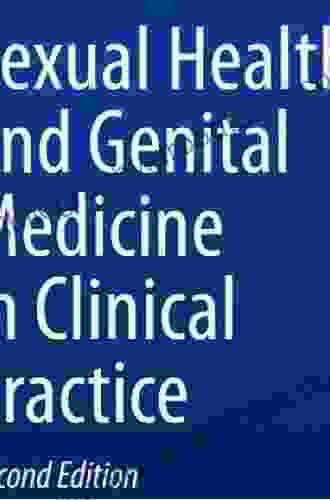 exual Healt
nd Genital
Medicine
n Clinical
ractice

cond Edition